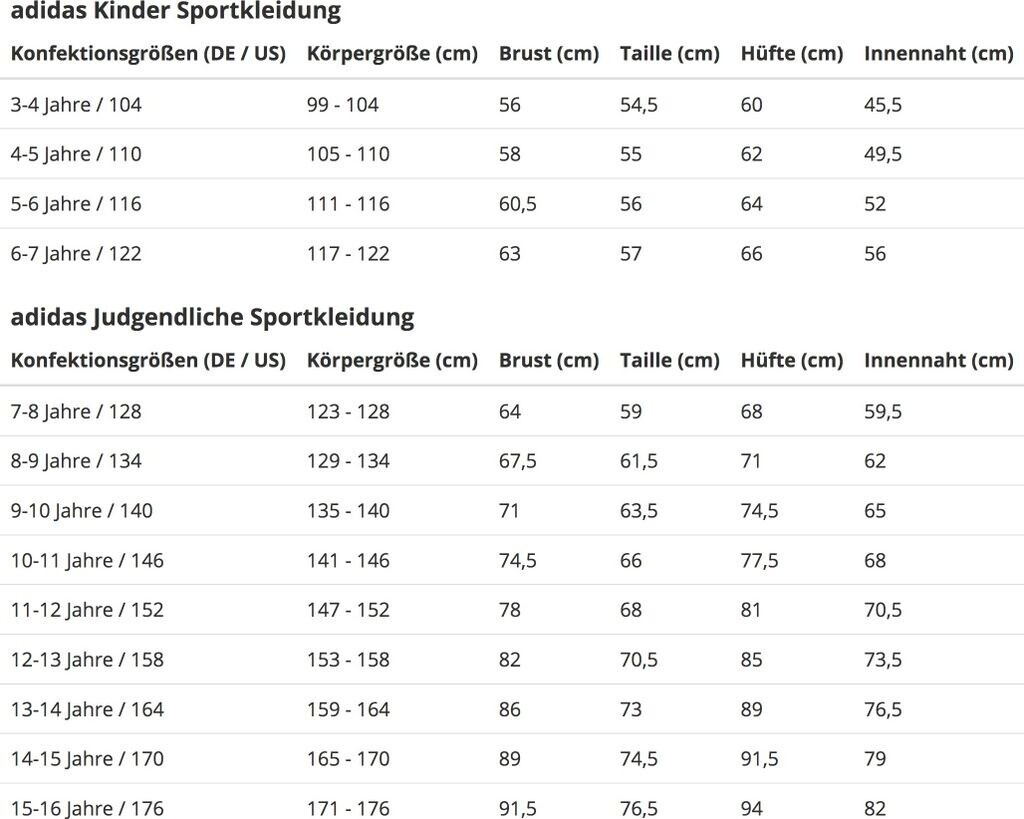 adidas Kinder Sportkleidung

| Konfektionsgrößen (DE / US) | Körpergröße (cm) | Brust (cm) | Taille (cm) | Hüfte (cm) | Innennaht (cm) |
|---|---|---|---|---|---|
| 3-4 Jahre / 104 | 99 - 104 | 56 | 54,5 | 60 | 45,5 |
| 4-5 Jahre / 110 | 105 - 110 | 58 | 55 | 62 | 49,5 |
| 5-6 Jahre / 116 | 111 - 116 | 60,5 | 56 | 64 | 52 |
| 6-7 Jahre / 122 | 117 - 122 | 63 | 57 | 66 | 56 |

adidas Judgendliche Sportkleidung

| Konfektionsgrößen (DE / US) | Körpergröße (cm) | Brust (cm) | Taille (cm) | Hüfte (cm) | Innennaht (cm) |
|---|---|---|---|---|---|
| 7-8 Jahre / 128 | 123 - 128 | 64 | 59 | 68 | 59,5 |
| 8-9 Jahre / 134 | 129 - 134 | 67,5 | 61,5 | 71 | 62 |
| 9-10 Jahre / 140 | 135 - 140 | 71 | 63,5 | 74,5 | 65 |
| 10-11 Jahre / 146 | 141 - 146 | 74,5 | 66 | 77,5 | 68 |
| 11-12 Jahre / 152 | 147 - 152 | 78 | 68 | 81 | 70,5 |
| 12-13 Jahre / 158 | 153 - 158 | 82 | 70,5 | 85 | 73,5 |
| 13-14 Jahre / 164 | 159 - 164 | 86 | 73 | 89 | 76,5 |
| 14-15 Jahre / 170 | 165 - 170 | 89 | 74,5 | 91,5 | 79 |
| 15-16 Jahre / 176 | 171 - 176 | 91,5 | 76,5 | 94 | 82 |